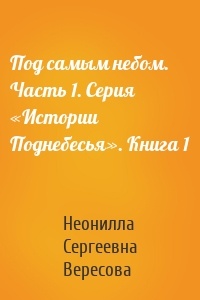 Под самым небом. Часть 1. Серия «Истории Поднебесья». Книга 1

Неонилла Сергеевна Вересова